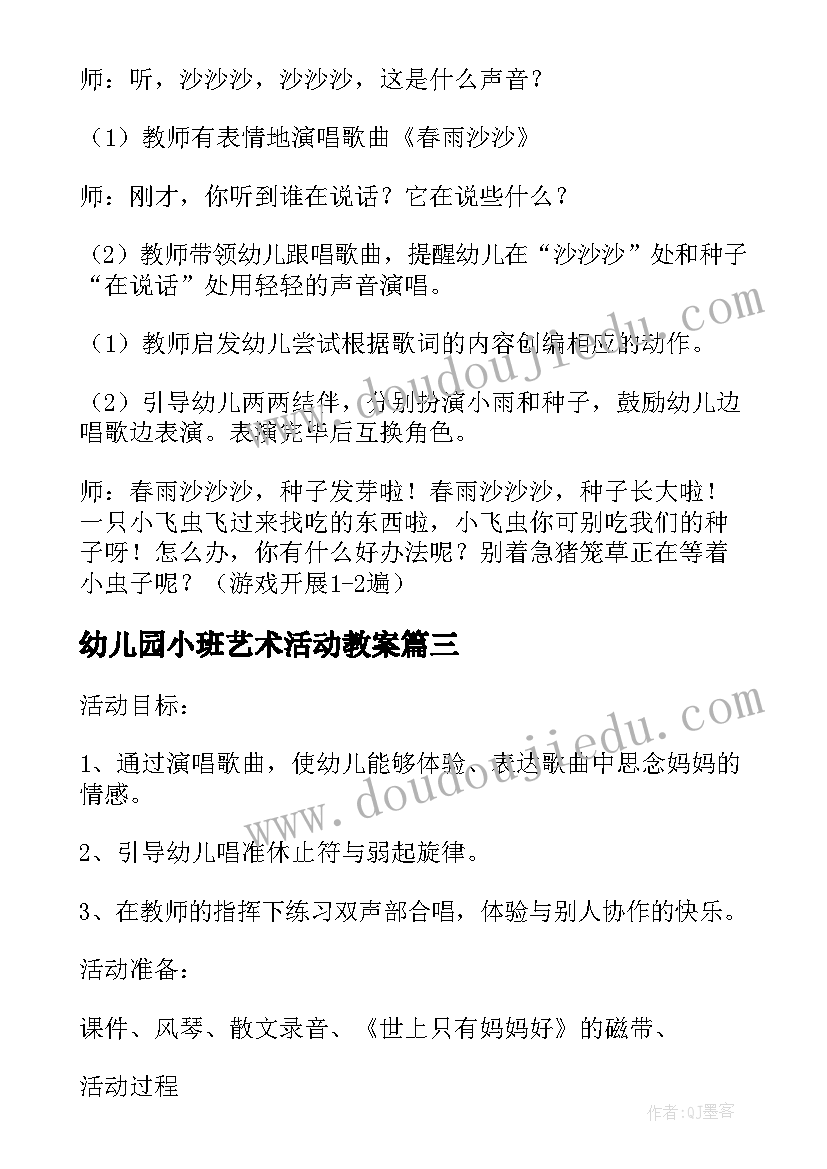 师：听，沙沙沙，沙沙沙，这是什么声音？

（1）教师有表情地演唱歌曲《春雨沙沙》

师：刚才，你听到谁在说话？它在说些什么？

（2）教师带领幼儿跟唱歌曲，提醒幼儿在“沙沙沙”处和种子“在说话”处用轻轻的声音演唱。

（1）教师启发幼儿尝试根据歌词的内容创编相应的动作。

（2）引导幼儿两两结伴，分别扮演小雨和种子，鼓励幼儿边唱歌边表演。表演完毕后互换角色。

师：春雨沙沙沙，种子发芽啦！春雨沙沙沙，种子长大啦！一只小飞虫飞过来找吃的东西啦，小飞虫你可别吃我们的种子呀！怎么办，你有什么好办法呢？别着急猪笼草正在等着小虫子呢？（游戏开展1-2遍）

幼儿园小班艺术活动教案篇三

活动目标：

1、通过演唱歌曲，使幼儿能够体验、表达歌曲中思念妈妈的情感。

2、引导幼儿唱准休止符与弱起旋律。

3、在教师的指挥下练习双声部合唱，体验与别人协作的快乐。

活动准备：

课件、风琴、散文录音、《世上只有妈妈好》的磁带、

活动过程

www.doudoujiedu.com

www.doudoujiedu.com

作者:QJ墨客